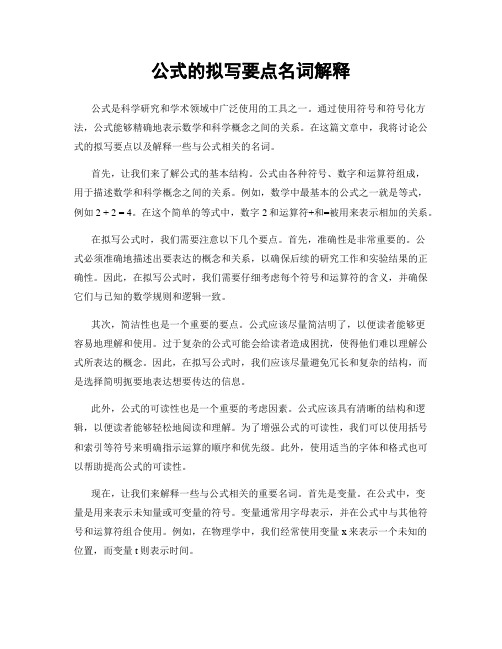 公式的拟写要点名词解释

公式是科学研究和学术领域中广泛使用的工具之一。通过使用符号和符号化方法，公式能够精确地表示数学和科学概念之间的关系。在这篇文章中，我将讨论公式的拟写要点以及解释一些与公式相关的名词。

首先，让我们来了解公式的基本结构。公式由各种符号、数字和运算符组成，用于描述数学和科学概念之间的关系。例如，数学中最基本的公式之一就是等式，例如 $2 + 2 = 4$。在这个简单的等式中，数字 2 和运算符+和=被用来表示相加的关系。

在拟写公式时，我们需要注意以下几个要点。首先，准确性是非常重要的。公式必须准确地描述出要表达的概念和关系，以确保后续的研究工作和实验结果的正确性。因此，在拟写公式时，我们需要仔细考虑每个符号和运算符的含义，并确保它们与已知的数学规则和逻辑一致。

其次，简洁性也是一个重要的要点。公式应该尽量简洁明了，以便读者能够更容易地理解和使用。过于复杂的公式可能会给读者造成困扰，使得他们难以理解公式所表达的概念。因此，在拟写公式时，我们应该尽量避免冗长和复杂的结构，而是选择简明扼要地表达想要传达的信息。

此外，公式的可读性也是一个重要的考虑因素。公式应该具有清晰的结构和逻辑，以便读者能够轻松地阅读和理解。为了增强公式的可读性，我们可以使用括号和索引等符号来明确指示运算的顺序和优先级。此外，使用适当的字体和格式也可以帮助提高公式的可读性。

现在，让我们来解释一些与公式相关的重要名词。首先是变量。在公式中，变量是用来表示未知量或可变量的符号。变量通常用字母表示，并在公式中与其他符号和运算符组合使用。例如，在物理学中，我们经常使用变量 x 来表示一个未知的位置，而变量 t 则表示时间。